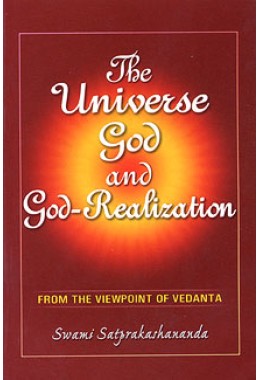 The Universe God and God-Realization

FROM THE VIEWPOINT OF VEDANTA

Swami Satprakashananda